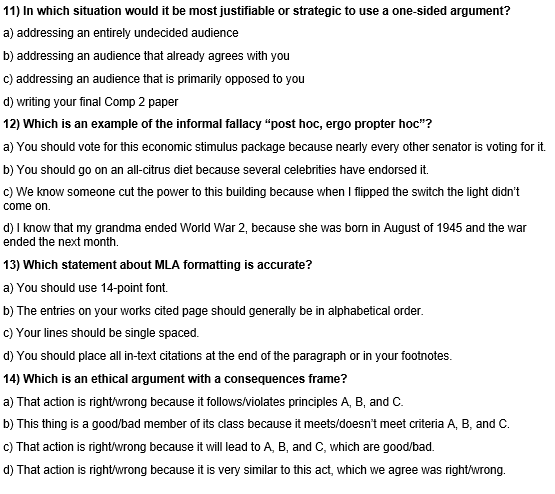 11) In which situation would it be most justifiable or strategic to use a one-sided argument?

a) addressing an entirely undecided audience

b) addressing an audience that already agrees with you

c) addressing an audience that is primarily opposed to you

d) writing your final Comp 2 paper

12) Which is an example of the informal fallacy “post hoc, ergo propter hoc”?

a) You should vote for this economic stimulus package because nearly every other senator is voting for it.

b) You should go on an all-citrus diet because several celebrities have endorsed it.

c) We know someone cut the power to this building because when I flipped the switch the light didn’t come on.

d) I know that my grandma ended World War 2, because she was born in August of 1945 and the war ended the next month.

13) Which statement about MLA formatting is accurate?

a) You should use 14-point font.

b) The entries on your works cited page should generally be in alphabetical order.

c) Your lines should be single spaced.

d) You should place all in-text citations at the end of the paragraph or in your footnotes.

14) Which is an ethical argument with a consequences frame?

a) That action is right/wrong because it follows/violates principles A, B, and C.

b) This thing is a good/bad member of its class because it meets/doesn’t meet criteria A, B, and C.

c) That action is right/wrong because it will lead to A, B, and C, which are good/bad.

d) That action is right/wrong because it is very similar to this act, which we agree was right/wrong.